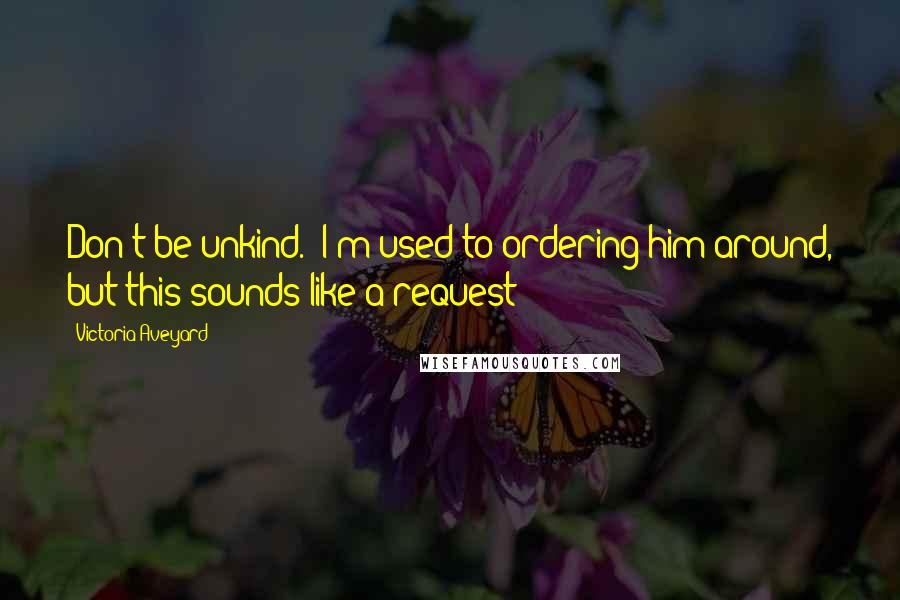 Don't be unkind." I'm used to ordering him around, but this sounds like a request

Victoria Aveyard

WISEFAMOUSQUOTES.COM